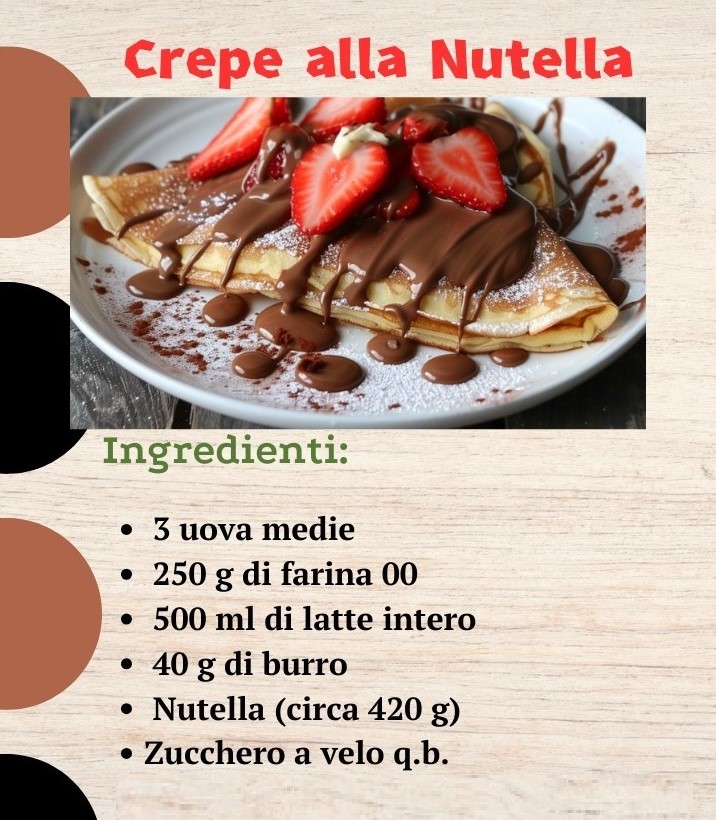 Crepe alla Nutella

Ingredienti:

• 3 uova medie
• 250 g di farina 00
• 500 ml di latte intero
• 40 g di burro
• Nutella (circa 420 g)
• Zucchero a velo q.b.